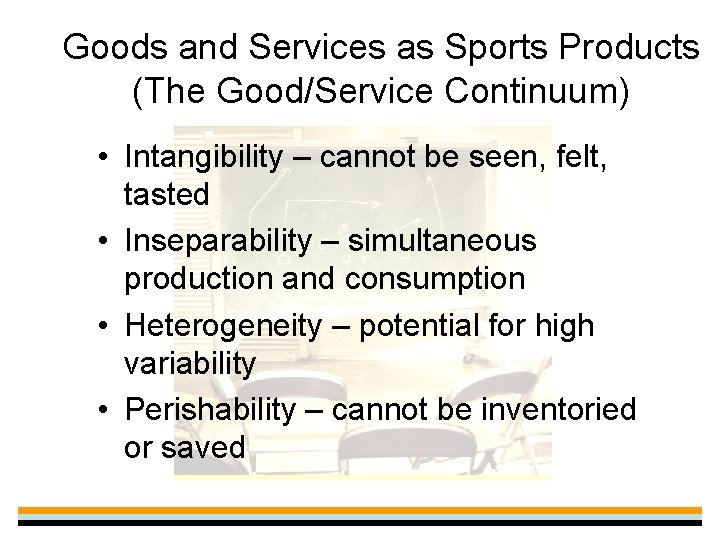 Goods and Services as Sports Products
(The Good/Service Continuum)

• Intangibility – cannot be seen, felt, tasted
• Inseparability – simultaneous production and consumption
• Heterogeneity – potential for high variability
• Perishability – cannot be inventoried or saved